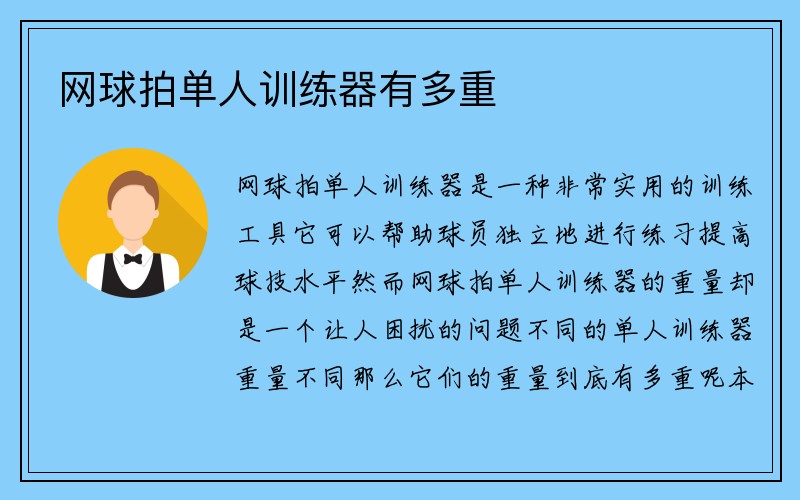 网球拍单人训练器有多重

网球拍单人训练器是一种非常实用的训练工具它可以帮助球员独立地进行练习提高球技水平然而网球拍单人训练器的重量却是一个让人困扰的问题不同的单人训练器重量不同那么它们的重量到底有多重呢本